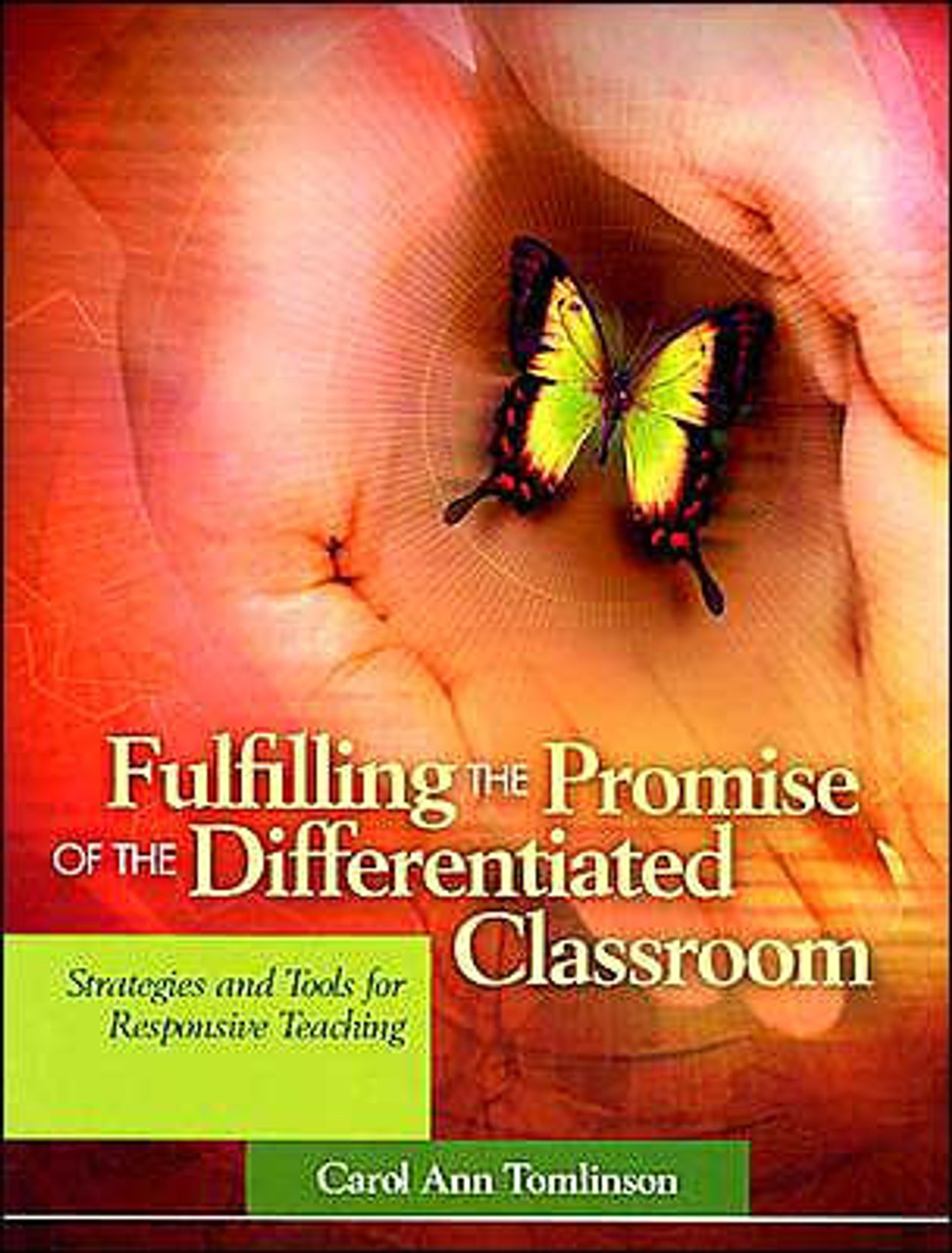 Fulfilling THE Promise OF THE Differentiated Classroom

Strategies and Tools for Responsive Teaching

Carol Ann Tomlinson